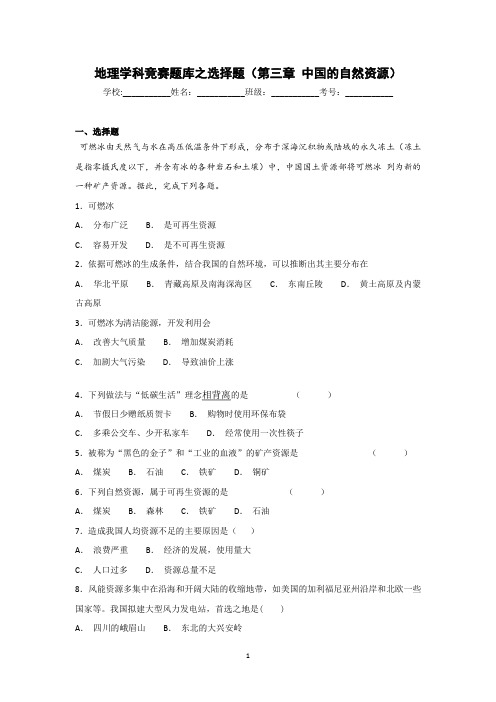 地理学科竞赛题库之选择题（第三章 中国的自然资源）

学校:__________姓名：__________班级：__________考号：__________

一、选择题

可燃冰由天然气与水在高压低温条件下形成，分布于深海沉积物或陆域的永久冻土（冻土是指零摄氏度以下，并含有冰的各种岩石和土壤）中，中国国土资源部将可燃冰 列为新的一种矿产资源。据此，完成下列各题。

1．可燃冰

A． 分布广泛　 B． 是可再生资源

C． 容易开发　 D． 是不可再生资源

2．依据可燃冰的生成条件，结合我国的自然环境，可以推断出其主要分布在

A． 华北平原　 B． 青藏高原及南海深海区　 C． 东南丘陵　 D． 黄土高原及内蒙古高原

3．可燃冰为清洁能源，开发利用会

A． 改善大气质量　 B． 增加煤炭消耗

C． 加剧大气污染　 D． 导致油价上涨

4．下列做法与“低碳生活”理念相背离的是　（　）

A． 节假日少赠纸质贺卡　 B． 购物时使用环保布袋

C． 多乘公交车、少开私家车　 D． 经常使用一次性筷子

5．被称为“黑色的金子”和“工业的血液”的矿产资源是　（　）

A． 煤炭　 B． 石油　 C． 铁矿　 D． 铜矿

6．下列自然资源，属于可再生资源的是　（　）

A． 煤炭　 B． 森林　 C． 铁矿　 D． 石油

7．造成我国人均资源不足的主要原因是（　）

A． 浪费严重　 B． 经济的发展，使用量大

C． 人口过多　 D． 资源总量不足

8．风能资源多集中在沿海和开阔大陆的收缩地带，如美国的加利福尼亚州沿岸和北欧一些国家等。我国拟建大型风力发电站，首选之地是(　)

A． 四川的峨眉山　 B． 东北的大兴安岭

1